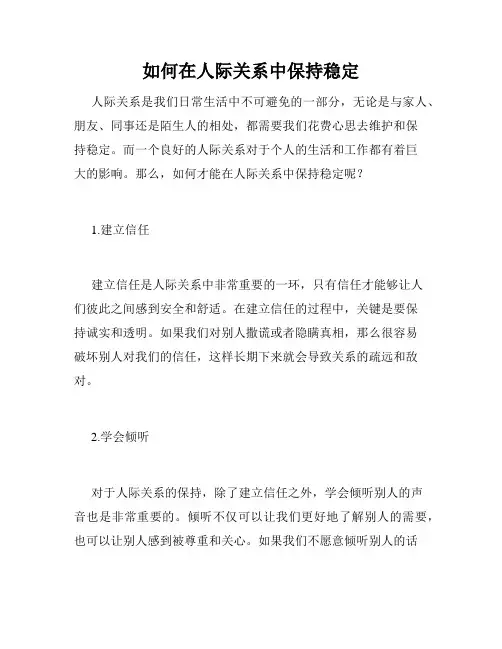 如何在人际关系中保持稳定

人际关系是我们日常生活中不可避免的一部分，无论是与家人、朋友、同事还是陌生人的相处，都需要我们花费心思去维护和保持稳定。而一个良好的人际关系对于个人的生活和工作都有着巨大的影响。那么，如何才能在人际关系中保持稳定呢？

1.建立信任

建立信任是人际关系中非常重要的一环，只有信任才能够让人们彼此之间感到安全和舒适。在建立信任的过程中，关键是要保持诚实和透明。如果我们对别人撒谎或者隐瞒真相，那么很容易破坏别人对我们的信任，这样长期下来就会导致关系的疏远和敌对。

2.学会倾听

对于人际关系的保持，除了建立信任之外，学会倾听别人的声音也是非常重要的。倾听不仅可以让我们更好地了解别人的需要，也可以让别人感到被尊重和关心。如果我们不愿意倾听别人的话